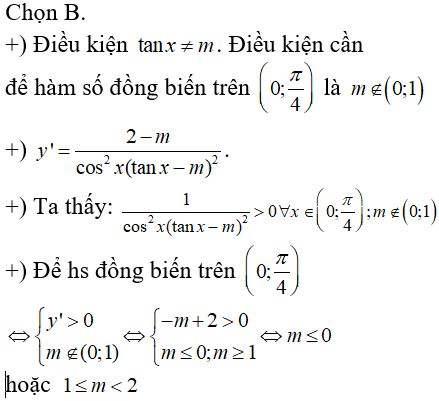 Chọn B.

+) Điều kiện $\tan x \neq m$. Điều kiện cần để hàm số đồng biến trên $\left(0;\frac{\pi}{4}\right)$ là $m \notin (0;1)$

+) $y' = \frac{2-m}{\cos^2 x(\tan x - m)^2}$.

+) Ta thấy: $\frac{1}{\cos^2 x(\tan x - m)^2} > 0 \forall x \in \left(0;\frac{\pi}{4}\right); m \notin (0;1)$

+) Để hs đồng biến trên $\left(0;\frac{\pi}{4}\right)$

$\Leftrightarrow \begin{cases} y' > 0 \\ m \notin (0;1) \end{cases} \Leftrightarrow \begin{cases} -m+2 > 0 \\ m \leq 0; m \geq 1 \end{cases} \Leftrightarrow m \leq 0$

hoặc $1 \leq m < 2$